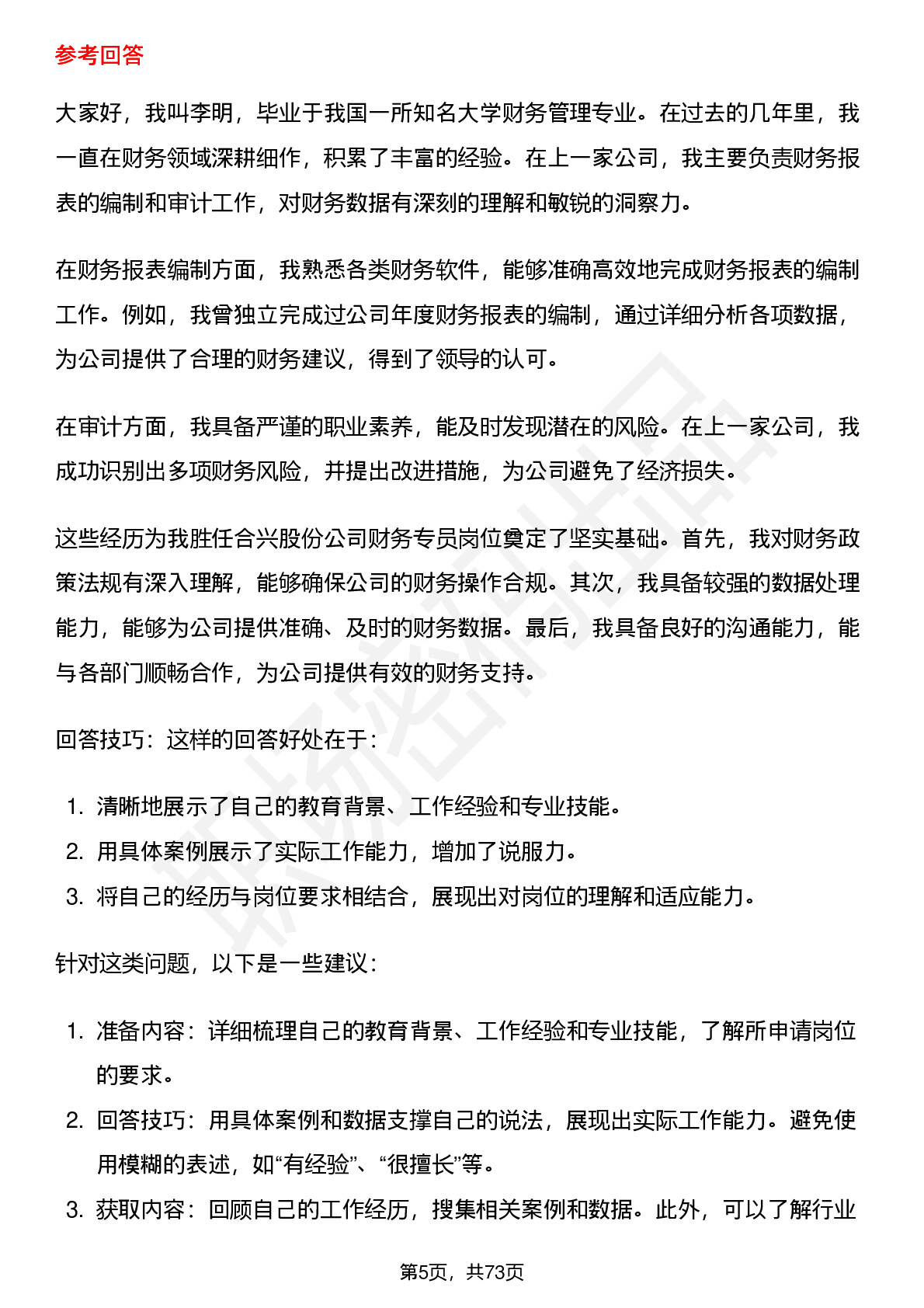 参考回答

大家好，我叫李明，毕业于我国一所知名大学财务管理专业。在过去的几年里，我一直在财务领域深耕细作，积累了丰富的经验。在上一家公司，我主要负责财务报表的编制和审计工作，对财务数据有深刻的理解和敏锐的洞察力。

在财务报表编制方面，我熟悉各类财务软件，能够准确高效地完成财务报表的编制工作。例如，我曾独立完成过公司年度财务报表的编制，通过详细分析各项数据，为公司提供了合理的财务建议，得到了领导的认可。

在审计方面，我具备严谨的职业素养，能及时发现潜在的风险。在上一家公司，我成功识别出多项财务风险，并提出改进措施，为公司避免了经济损失。

这些经历为我胜任合兴股份公司财务专员岗位奠定了坚实基础。首先，我对财务政策法规有深入理解，能够确保公司的财务操作合规。其次，我具备较强的数据处理能力，能够为公司提供准确、及时的财务数据。最后，我具备良好的沟通能力，能与各部门顺畅合作，为公司提供有效的财务支持。

回答技巧：这样的回答好处在于：

1. 清晰地展示了自己的教育背景、工作经验和专业技能。
2. 用具体案例展示了实际工作能力，增加了说服力。
3. 将自己的经历与岗位要求相结合，展现出对岗位的理解和适应能力。

针对这类问题，以下是一些建议：

1. 准备内容：详细梳理自己的教育背景、工作经验和专业技能，了解所申请岗位的要求。
2. 回答技巧：用具体案例和数据支撑自己的说法，展现出实际工作能力。避免使用模糊的表述，如“有经验”、“很擅长”等。
3. 获取内容：回顾自己的工作经历，搜集相关案例和数据。此外，可以了解行业

第5页，共73页